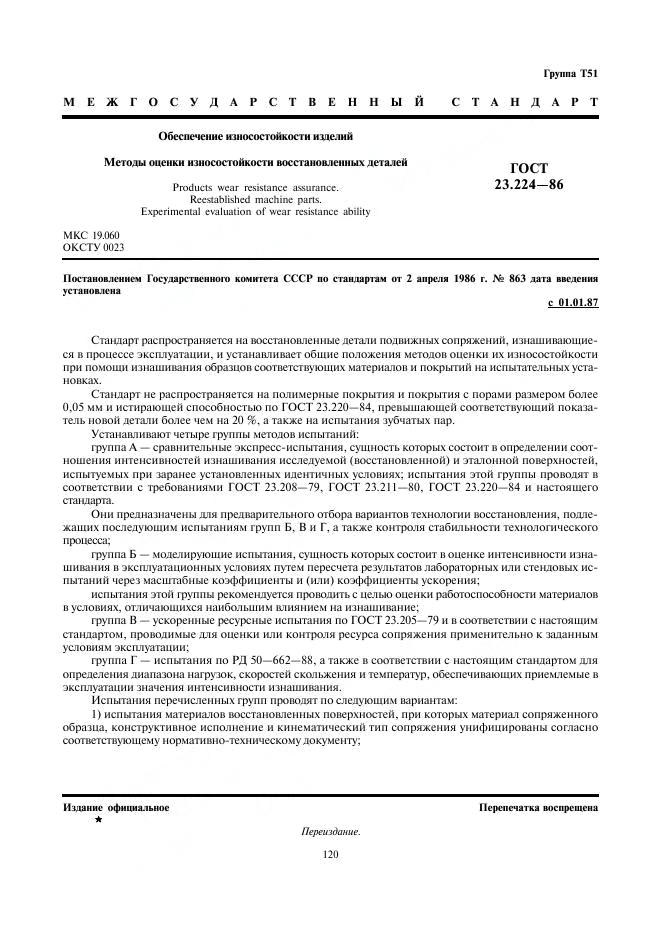 Группа Т51

МЕЖГОСУДАРСТВЕННЫЙ СТАНДАРТ

Обеспечение износостойкости изделий

Методы оценки износостойкости восстановленных деталей

Products wear resistance assurance.
Reestablished machine parts.
Experimental evaluation of wear resistance ability

ГОСТ
23.224—86

МКС 19.060
ОКСТУ 0023

Постановлением Государственного комитета СССР по стандартам от 2 апреля 1986 г. № 863 дата введения установлена

с 01.01.87

Стандарт распространяется на восстановленные детали подвижных сопряжений, изнашивающиеся в процессе эксплуатации, и устанавливает общие положения методов оценки их износостойкости при помощи изнашивания образцов соответствующих материалов и покрытий на испытательных установках.

Стандарт не распространяется на полимерные покрытия и покрытия с порами размером более 0,05 мм и истирающей способностью по ГОСТ 23.220—84, превышающей соответствующий показатель новой детали более чем на 20 %, а также на испытания зубчатых пар.

Устанавливают четыре группы методов испытаний:

группа А — сравнительные экспресс-испытания, сущность которых состоит в определении соотношения интенсивностей изнашивания исследуемой (восстановленной) и эталонной поверхностей, испытуемых при заранее установленных идентичных условиях; испытания этой группы проводят в соответствии с требованиями ГОСТ 23.208—79, ГОСТ 23.211—80, ГОСТ 23.220—84 и настоящего стандарта.

Они предназначены для предварительного отбора вариантов технологии восстановления, подлежащих последующим испытаниям групп Б, В и Г, а также контроля стабильности технологического процесса;

группа Б — моделирующие испытания, сущность которых состоит в оценке интенсивности изнашивания в эксплуатационных условиях путем пересчета результатов лабораторных или стендовых испытаний через масштабные коэффициенты и (или) коэффициенты ускорения;

испытания этой группы рекомендуется проводить с целью оценки работоспособности материалов в условиях, отличающихся наибольшим влиянием на изнашивание;

группа В — ускоренные ресурсные испытания по ГОСТ 23.205—79 и в соответствии с настоящим стандартом, проводимые для оценки или контроля ресурса сопряжения применительно к заданным условиям эксплуатации;

группа Г — испытания по РД 50—662—88, а также в соответствии с настоящим стандартом для определения диапазона нагрузок, скоростей скольжения и температур, обеспечивающих приемлемые в эксплуатации значения интенсивности изнашивания.

Испытания перечисленных групп проводят по следующим вариантам:

1) испытания материалов восстановленных поверхностей, при которых материал сопряженного образца, конструктивное исполнение и кинематический тип сопряжения унифицированы согласно соответствующему нормативно-техническому документу;

Издание официальное
★

Перепечатка воспрещена

Переиздание.

120